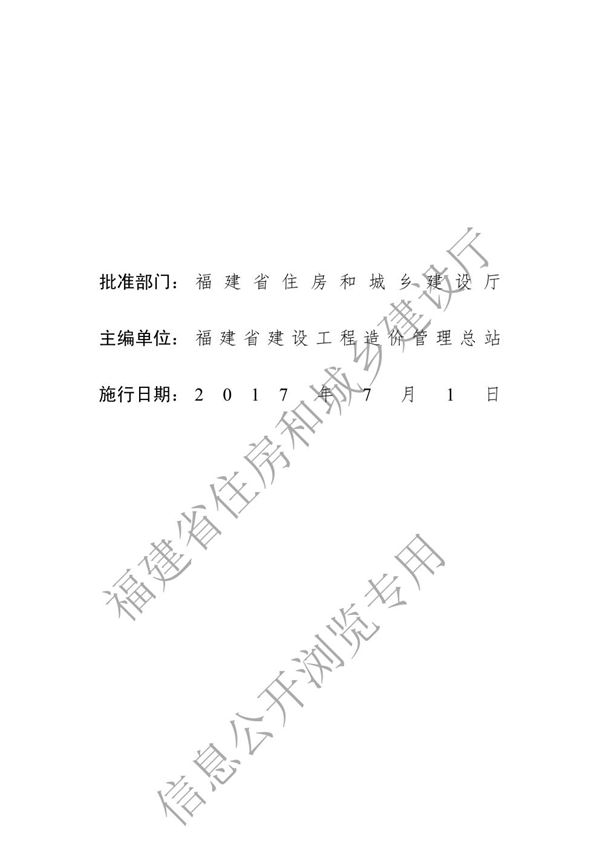 批准部门：福建省住房和城乡建设厅

主编单位：福建省建设工程造价管理总站

施行日期：2017年7月1日

福建省住房和城乡建设厅

信息公开浏览专用